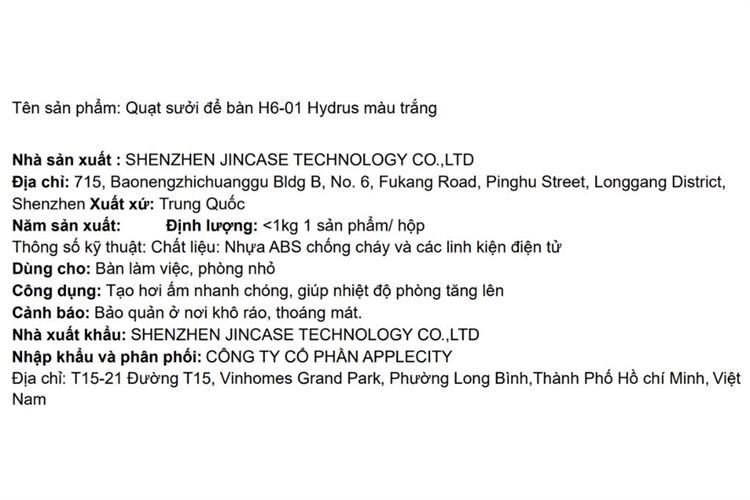 Tên sản phẩm: Quạt sưởi để bàn H6-01 Hydrus màu trắng

Nhà sản xuất : SHENZHEN JINCASE TECHNOLOGY CO.,LTD
Địa chỉ: 715, Baonengzhichuanggu Bldg B, No. 6, Fukang Road, Pinghu Street, Longgang District, Shenzhen Xuất xứ: Trung Quốc
Năm sản xuất: Định lượng: <1kg 1 sản phẩm/ hộp
Thông số kỹ thuật: Chất liệu: Nhựa ABS chống cháy và các linh kiện điện tử
Dùng cho: Bàn làm việc, phòng nhỏ
Công dụng: Tạo hơi ấm nhanh chóng, giúp nhiệt độ phòng tăng lên
Cảnh báo: Bảo quản ở nơi khô ráo, thoáng mát.
Nhà xuất khẩu: SHENZHEN JINCASE TECHNOLOGY CO.,LTD
Nhập khẩu và phân phối: CÔNG TY CỔ PHẦN APPLECITY
Địa chỉ: T15-21 Đường T15, Vinhomes Grand Park, Phường Long Bình,Thành Phố Hồ chí Minh, Việt Nam